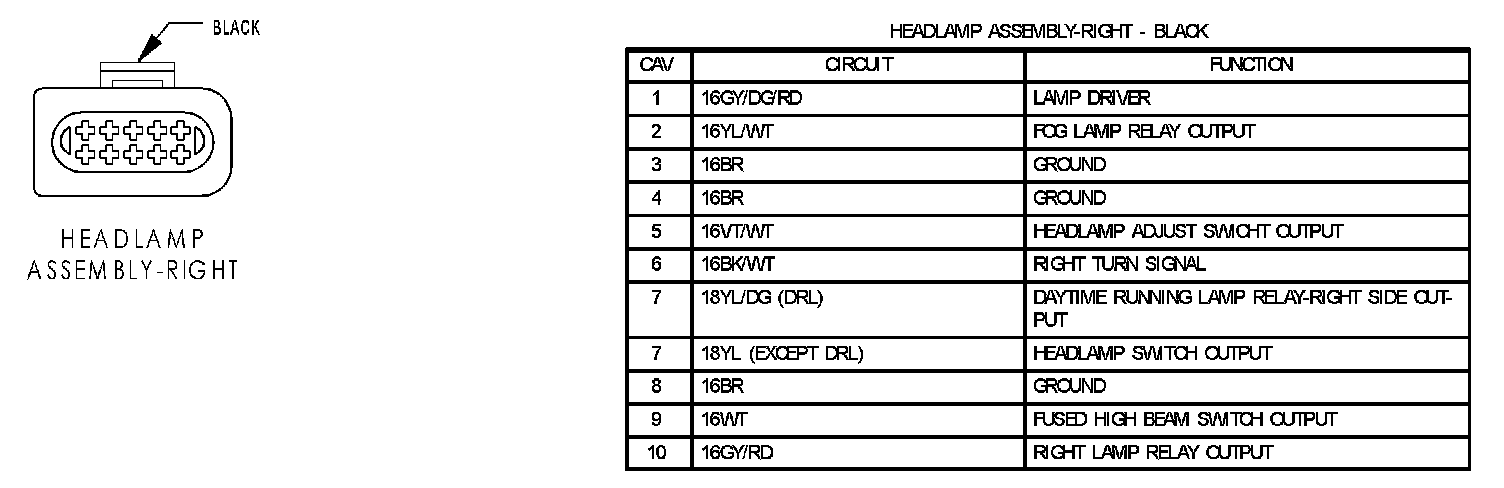 BLACK

HEADLAMP ASSEMBLY-RIGHT

HEADLAMP ASSEMBLY-RIGHT - BLACK

| CAV | CIRCUIT | FUNCTION |
|---|---|---|
| 1 | 16GY/DG/RD | LAMP DRIVER |
| 2 | 16YL/WT | FOG LAMP RELAY OUTPUT |
| 3 | 16BR | GROUND |
| 4 | 16BR | GROUND |
| 5 | 16VT/WT | HEADLAMP ADJUST SWICHT OUTPUT |
| 6 | 16BK/WT | RIGHT TURN SIGNAL |
| 7 | 18YL/DG (DRL) | DAYTIME RUNNING LAMP RELAY-RIGHT SIDE OUTPUT |
| 7 | 18YL (EXCEPT DRL) | HEADLAMP SWITCH OUTPUT |
| 8 | 16BR | GROUND |
| 9 | 16WT | FUSED HIGH BEAM SWITCH OUTPUT |
| 10 | 16GY/RD | RIGHT LAMP RELAY OUTPUT |